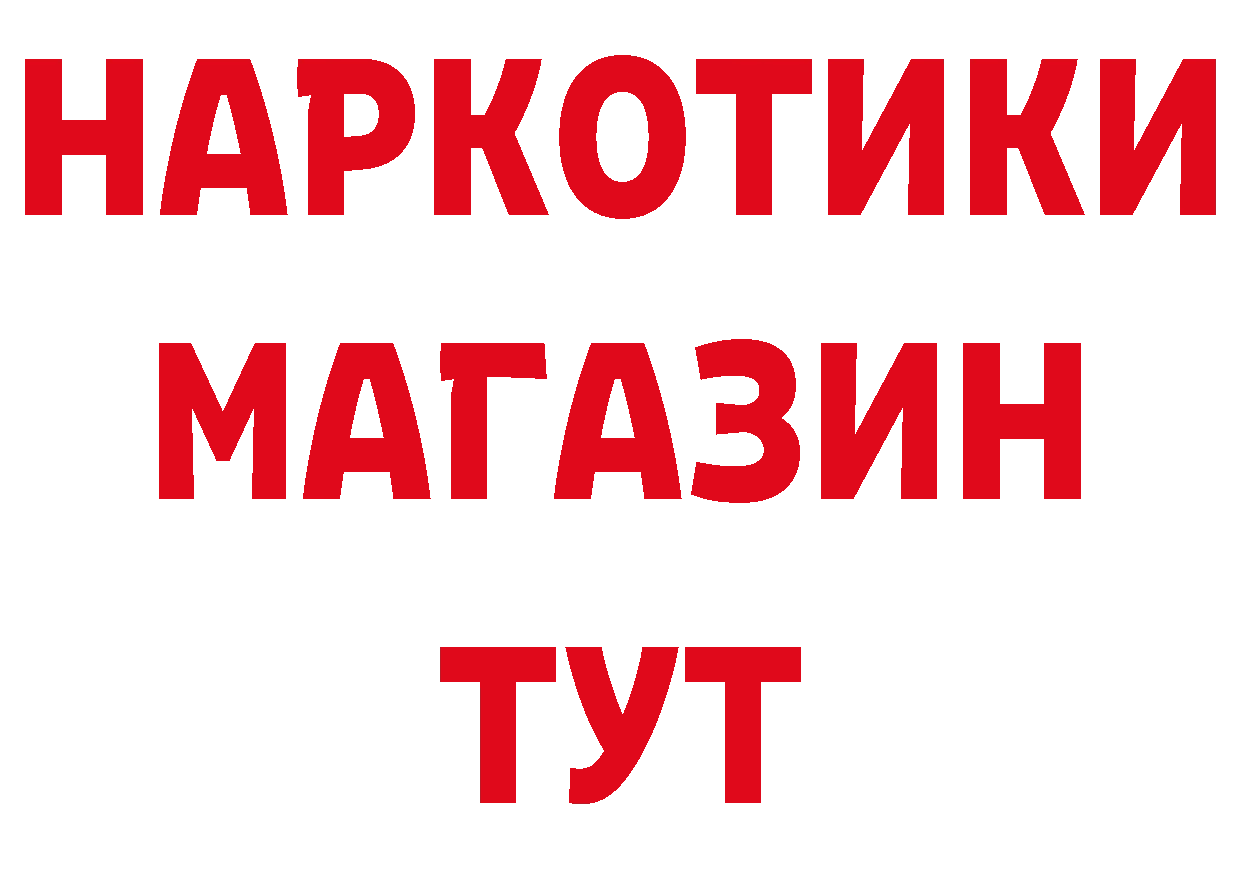 НАРКОТИКИ
МАГАЗИН
ТУТ